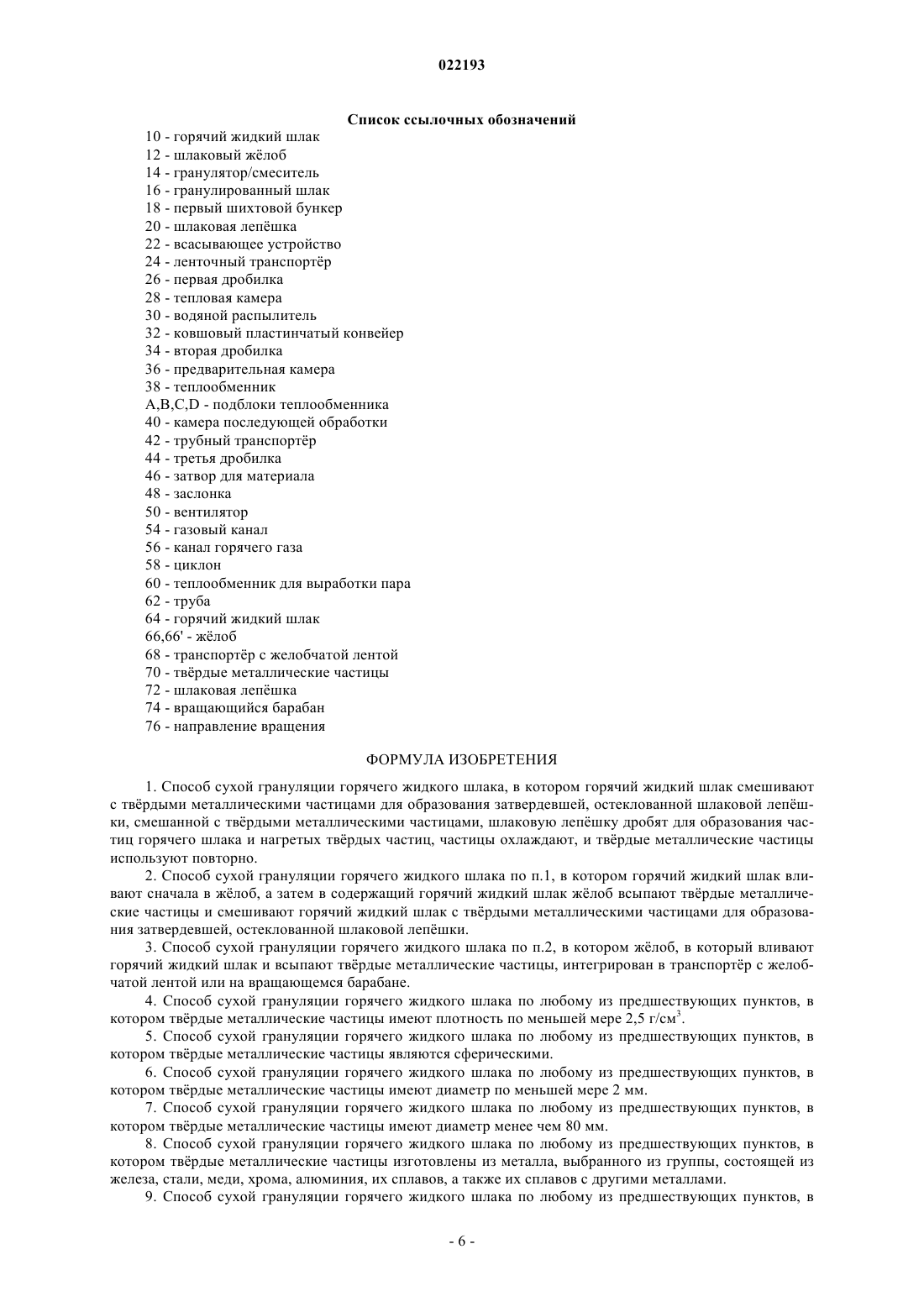 022193

Список ссылочных обозначений

10 - горячий жидкий шлак
12 - шлаковый жёлоб
14 - гранулятор/смеситель
16 - гранулированный шлак
18 - первый шихтовой бункер
20 - шлаковая лепёшка
22 - всасывающее устройство
24 - ленточный транспортёр
26 - первая дробилка
28 - тепловая камера
30 - водяной распылитель
32 - ковшовый пластинчатый конвейер
34 - вторая дробилка
36 - предварительная камера
38 - теплообменник
A,B,C,D - подблоки теплообменника
40 - камера последующей обработки
42 - трубный транспортёр
44 - третья дробилка
46 - затвор для материала
48 - заслонка
50 - вентилятор
54 - газовый канал
56 - канал горячего газа
58 - циклон
60 - теплообменник для выработки пара
62 - труба
64 - горячий жидкий шлак
66,66' - жёлоб
68 - транспортёр с желобчатой лентой
70 - твёрдые металлические частицы
72 - шлаковая лепёшка
74 - вращающийся барабан
76 - направление вращения

ФОРМУЛА ИЗОБРЕТЕНИЯ

1. Способ сухой грануляции горячего жидкого шлака, в котором горячий жидкий шлак смешивают с твёрдыми металлическими частицами для образования затвердевшей, остеклованной шлаковой лепёшки, смешанной с твёрдыми металлическими частицами, шлаковую лепёшку дробят для образования частиц горячего шлака и нагретых твёрдых частиц, частицы охлаждают, и твёрдые металлические частицы используют повторно.

2. Способ сухой грануляции горячего жидкого шлака по п.1, в котором горячий жидкий шлак вливают сначала в жёлоб, а затем в содержащий горячий жидкий шлак жёлоб всыпают твёрдые металлические частицы и смешивают горячий жидкий шлак с твёрдыми металлическими частицами для образования затвердевшей, остеклованной шлаковой лепёшки.

3. Способ сухой грануляции горячего жидкого шлака по п.2, в котором жёлоб, в который вливают горячий жидкий шлак и всыпают твёрдые металлические частицы, интегрирован в транспортёр с желобчатой лентой или на вращающемся барабане.

4. Способ сухой грануляции горячего жидкого шлака по любому из предшествующих пунктов, в котором твёрдые металлические частицы имеют плотность по меньшей мере 2,5 г/см$^3$.

5. Способ сухой грануляции горячего жидкого шлака по любому из предшествующих пунктов, в котором твёрдые металлические частицы являются сферическими.

6. Способ сухой грануляции горячего жидкого шлака по любому из предшествующих пунктов, в котором твёрдые металлические частицы имеют диаметр по меньшей мере 2 мм.

7. Способ сухой грануляции горячего жидкого шлака по любому из предшествующих пунктов, в котором твёрдые металлические частицы имеют диаметр менее чем 80 мм.

8. Способ сухой грануляции горячего жидкого шлака по любому из предшествующих пунктов, в котором твёрдые металлические частицы изготовлены из металла, выбранного из группы, состоящей из железа, стали, меди, хрома, алюминия, их сплавов, а также их сплавов с другими металлами.

9. Способ сухой грануляции горячего жидкого шлака по любому из предшествующих пунктов, в

- 6 -